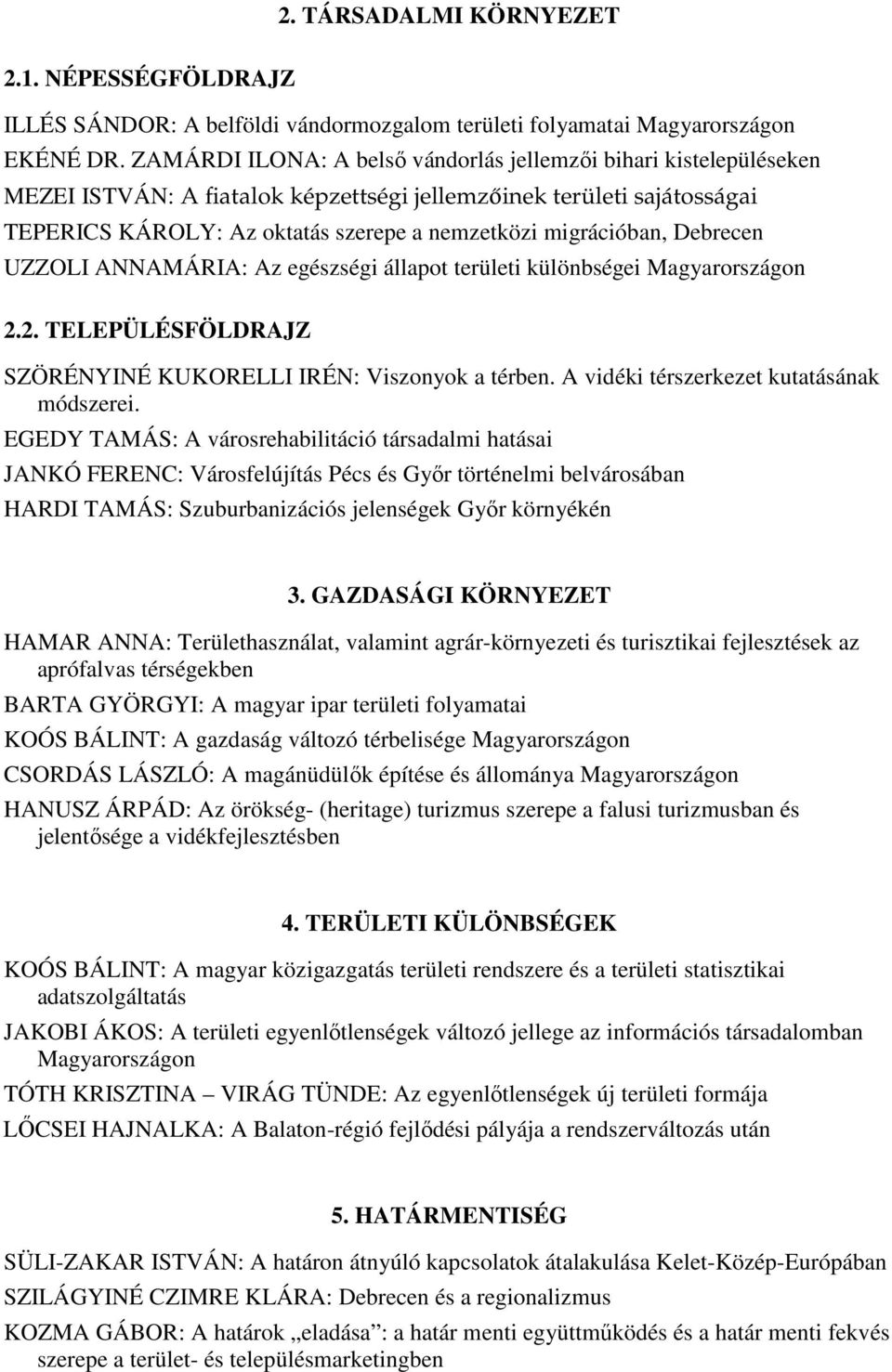 2. TÁRSADALMI KÖRNYEZET

2.1. NÉPESSÉGFÖLDRAJZ

ILLÉS SÁNDOR: A belföldi vándormozgalom területi folyamatai Magyarországon

EKÉNÉ DR. ZAMÁRDI ILONA: A belső vándorlás jellemzői bihari kistelepüléseken

MEZEI ISTVÁN: A fiatalok képzettségi jellemzőinek területi sajátosságai

TEPERICS KÁROLY: Az oktatás szerepe a nemzetközi migrációban, Debrecen

UZZOLI ANNAMÁRIA: Az egészségi állapot területi különbségei Magyarországon

2.2. TELEPÜLÉSFÖLDRAJZ

SZÖRÉNYINÉ KUKORELLI IRÉN: Viszonyok a térben. A vidéki térszerkezet kutatásának módszerei.

EGEDY TAMÁS: A városrehabilitáció társadalmi hatásai

JANKÓ FERENC: Városfelújítás Pécs és Győr történelmi belvárosában

HARDI TAMÁS: Szuburbanizációs jelenségek Győr környékén

3. GAZDASÁGI KÖRNYEZET

HAMAR ANNA: Területhasználat, valamint agrár-környezeti és turisztikai fejlesztések az aprófalvas térségekben

BARTA GYÖRGYI: A magyar ipar területi folyamatai

KOÓS BÁLINT: A gazdaság változó térbelisége Magyarországon

CSORDÁS LÁSZLÓ: A magánüdülők építése és állománya Magyarországon

HANUSZ ÁRPÁD: Az örökség- (heritage) turizmus szerepe a falusi turizmusban és jelentősége a vidékfejlesztésben

4. TERÜLETI KÜLÖNBSÉGEK

KOÓS BÁLINT: A magyar közigazgatás területi rendszere és a területi statisztikai adatszolgáltatás

JAKOBI ÁKOS: A területi egyenlőtlenségek változó jellege az információs társadalomban Magyarországon

TÓTH KRISZTINA – VIRÁG TÜNDE: Az egyenlőtlenségek új területi formája

LŐCSEI HAJNALKA: A Balaton-régió fejlődési pályája a rendszerváltozás után

5. HATÁRMENTISÉG

SÜLI-ZAKAR ISTVÁN: A határon átnyúló kapcsolatok átalakulása Kelet-Közép-Európában

SZILÁGYINÉ CZIMRE KLÁRA: Debrecen és a regionalizmus

KOZMA GÁBOR: A határok „eladása”: a határ menti együttműködés és a határ menti fekvés szerepe a terület- és településmarketingben